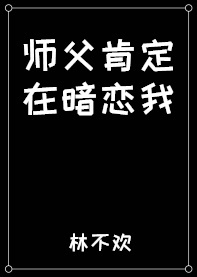 师父肯定在暗恋我

林不欢